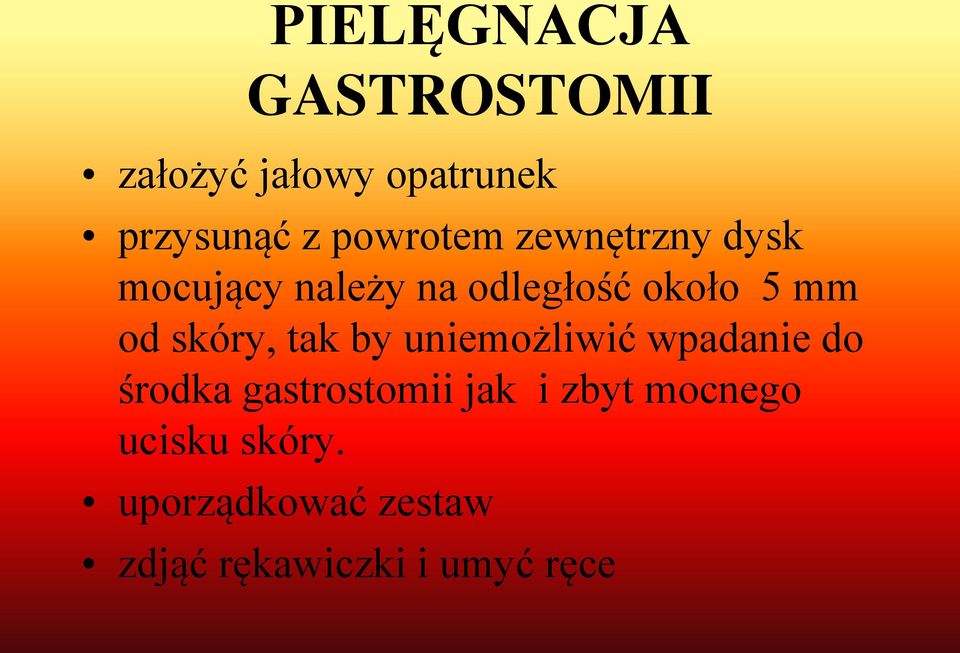 PIELĘGNACJA GASTROSTOMII

• założyć jałowy opatrunek

• przysunąć z powrotem zewnętrzny dysk mocujący należy na odległość około 5 mm od skóry, tak by uniemożliwić wpadanie do środka gastrostomii jak i zbyt mocnego ucisku skóry.

• uporządkować zestaw

• zdjąć rękawiczki i umyć ręce